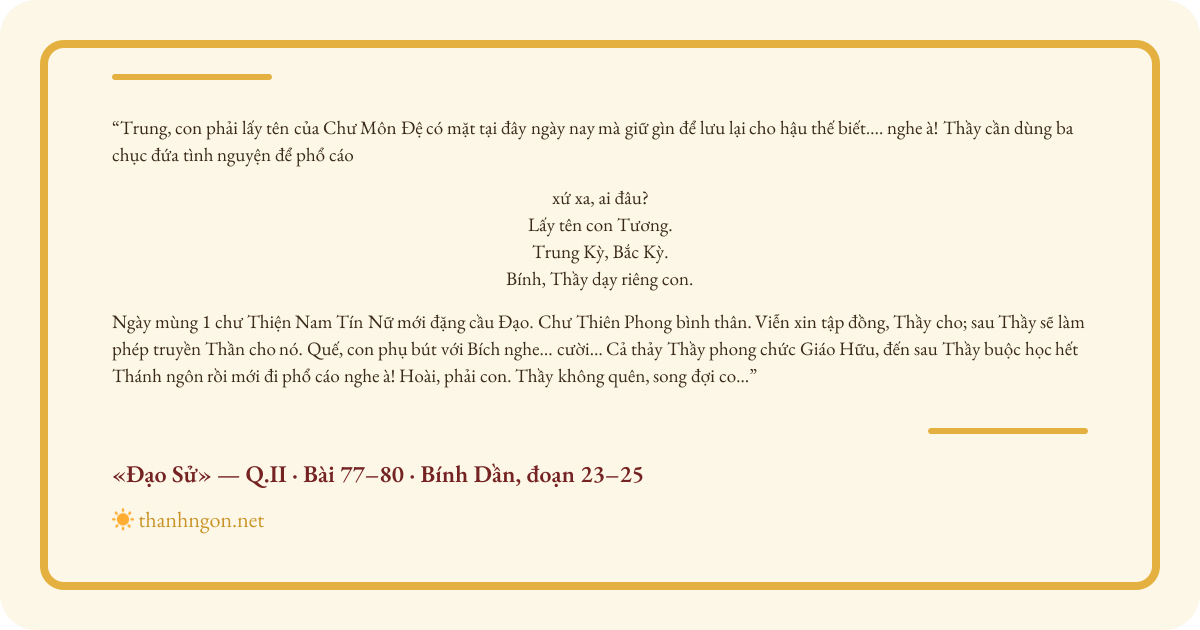 “Trung, con phải lấy tên của Chư Môn Đệ có mặt tại đây ngày nay mà giữ gìn để lưu lại cho hậu thế biết.... nghe à! Thầy cần dùng ba chục đứa tình nguyện để phổ cáo

xứ xa, ai đâu?
Lấy tên con Tương.
Trung Kỳ, Bắc Kỳ.
Bính, Thầy dạy riêng con.

Ngày mùng 1 chư Thiện Nam Tín Nữ mới đặng cầu Đạo. Chư Thiên Phong bình thân. Viễn xin tập đồng, Thầy cho; sau Thầy sẽ làm phép truyền Thần cho nó. Quế, con phụ bút với Bích nghe... cười... Cả thảy Thầy phong chức Giáo Hữu, đến sau Thầy buộc học hết Thánh ngôn rồi mới đi phổ cáo nghe à! Hoài, phải con. Thầy không quên, song đợi co...”

«Đạo Sử» — Q.II · Bài 77–80 · Bính Dần, đoạn 23–25

thanhngon.net